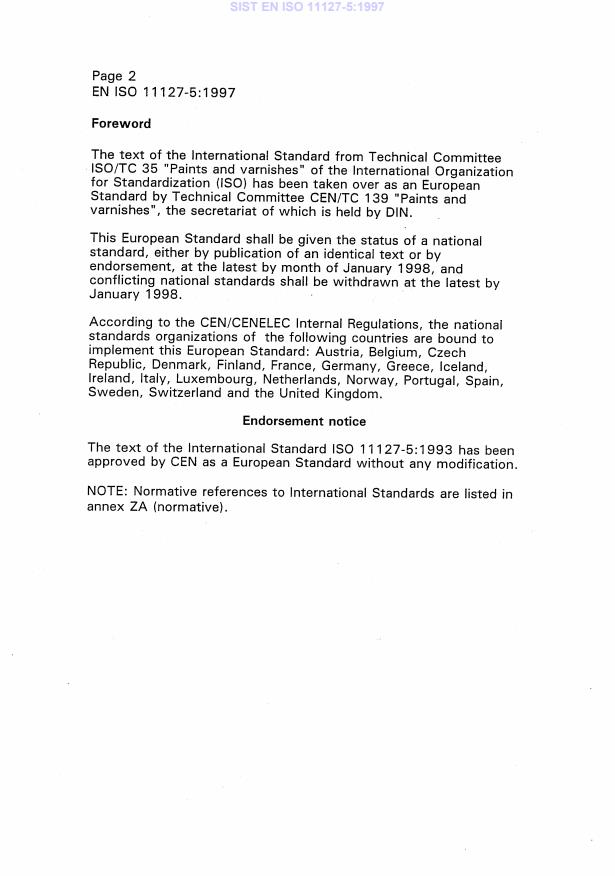 SIST EN ISO 11127-5:1997

Page 2
EN ISO 11127-5:1997

Foreword

The text of the International Standard from Technical Committee ISO/TC 35 "Paints and varnishes" of the International Organization for Standardization (ISO) has been taken over as an European Standard by Technical Committee CEN/TC 139 "Paints and varnishes", the secretariat of which is held by DIN.

This European Standard shall be given the status of a national standard, either by publication of an identical text or by endorsement, at the latest by month of January 1998, and conflicting national standards shall be withdrawn at the latest by January 1998.

According to the CEN/CENELEC Internal Regulations, the national standards organizations of the following countries are bound to implement this European Standard: Austria, Belgium, Czech Republic, Denmark, Finland, France, Germany, Greece, Iceland, Ireland, Italy, Luxembourg, Netherlands, Norway, Portugal, Spain, Sweden, Switzerland and the United Kingdom.

Endorsement notice

The text of the International Standard ISO 11127-5:1993 has been approved by CEN as a European Standard without any modification.

NOTE: Normative references to International Standards are listed in annex ZA (normative).